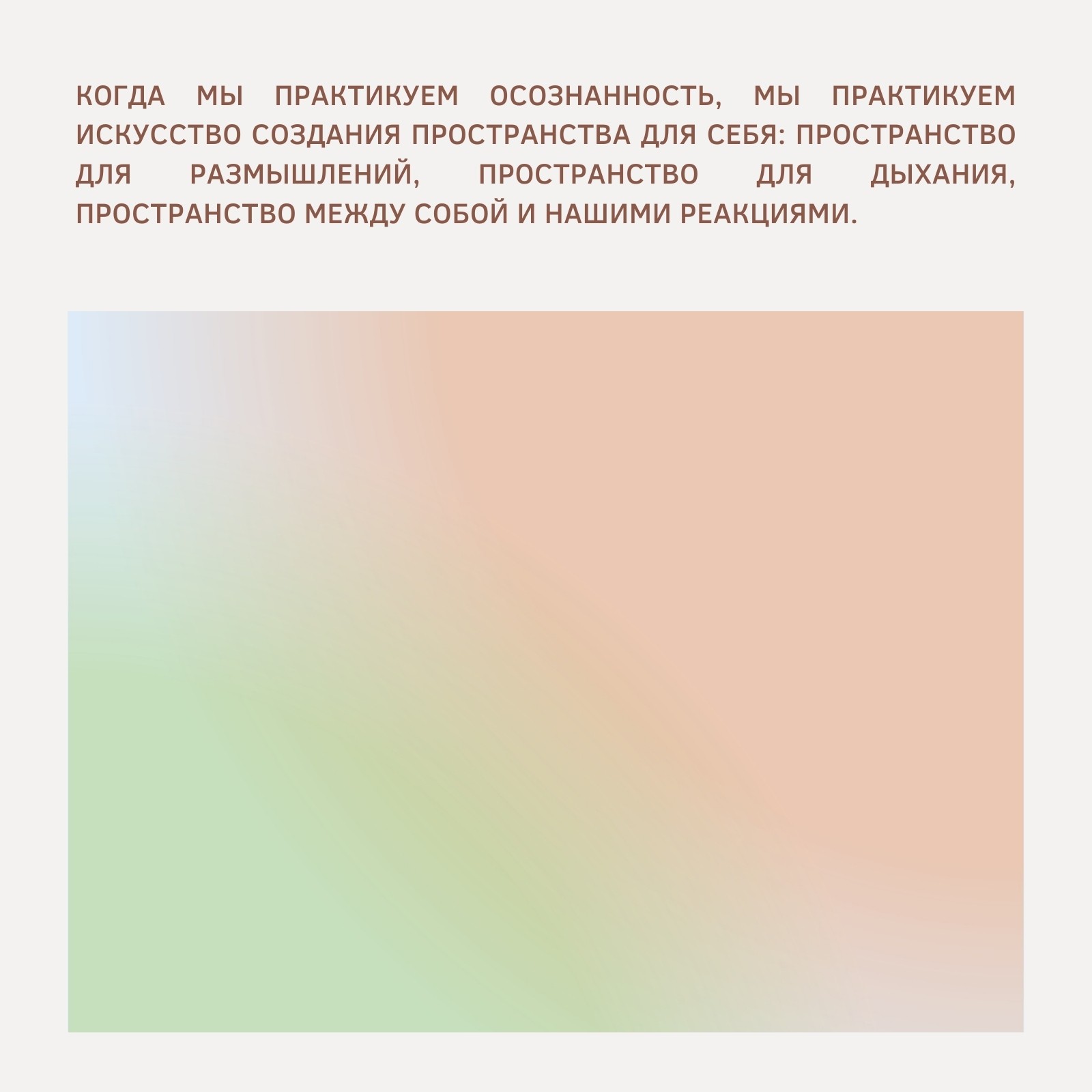 КОГДА МЫ ПРАКТИКУЕМ ОСОЗНАННОСТЬ, МЫ ПРАКТИКУЕМ ИСКУССТВО СОЗДАНИЯ ПРОСТРАНСТВА ДЛЯ СЕБЯ: ПРОСТРАНСТВО ДЛЯ РАЗМЫШЛЕНИЙ, ПРОСТРАНСТВО ДЛЯ ДЫХАНИЯ, ПРОСТРАНСТВО МЕЖДУ СОБОЙ И НАШИМИ РЕАКЦИЯМИ.